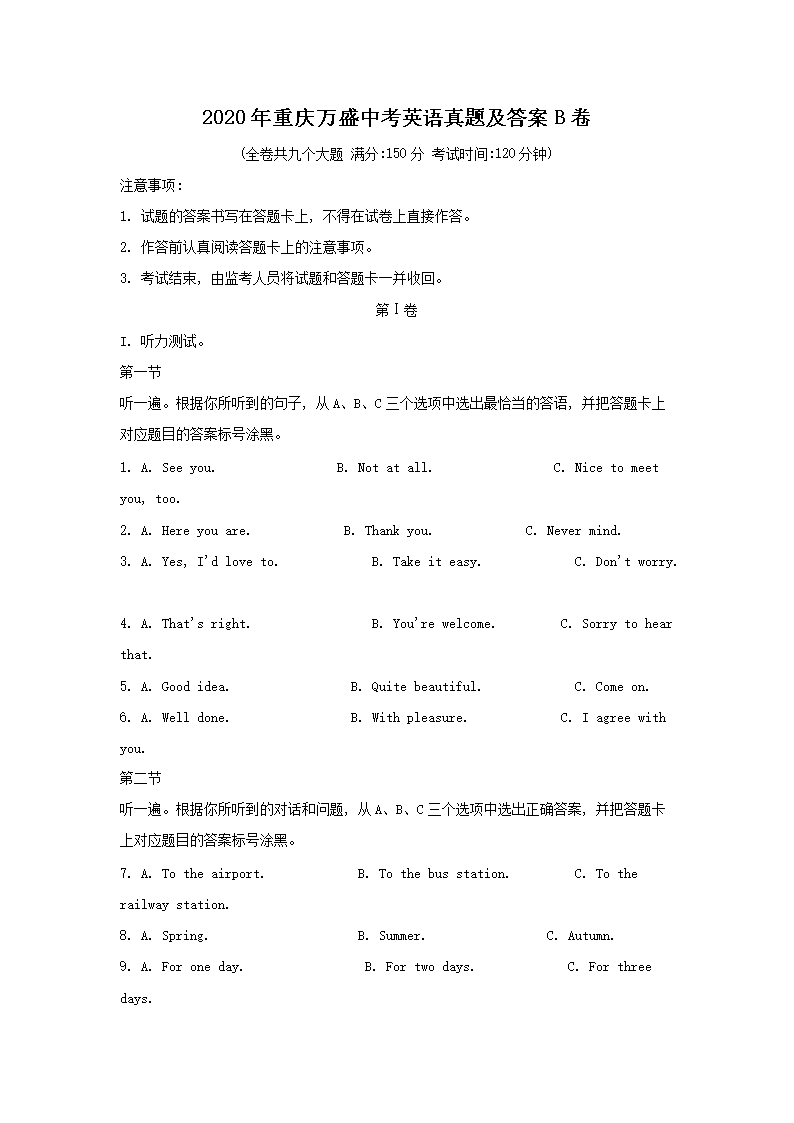 2020年重庆万盛中考英语真题及答案B卷

(全卷共九个大题 满分:150分 考试时间:120分钟)

注意事项:

1. 试题的答案书写在答题卡上，不得在试卷上直接作答。

2. 作答前认真阅读答题卡上的注意事项。

3. 考试结束，由监考人员将试题和答题卡一并收回。

第Ⅰ卷

I. 听力测试。

第一节

听一遍。根据你所听到的句子，从A、B、C三个选项中选出最恰当的答语，并把答题卡上对应题目的答案标号涂黑。

1. A. See you. B. Not at all. C. Nice to meet you, too.

2. A. Here you are. B. Thank you. C. Never mind.

3. A. Yes, I'd love to. B. Take it easy. C. Don't worry.

4. A. That's right. B. You're welcome. C. Sorry to hear that.

5. A. Good idea. B. Quite beautiful. C. Come on.

6. A. Well done. B. With pleasure. C. I agree with you.

第二节

听一遍。根据你所听到的对话和问题，从A、B、C三个选项中选出正确答案，并把答题卡上对应题目的答案标号涂黑。

7. A. To the airport. B. To the bus station. C. To the railway station.

8. A. Spring. B. Summer. C. Autumn.

9. A. For one day. B. For two days. C. For three days.